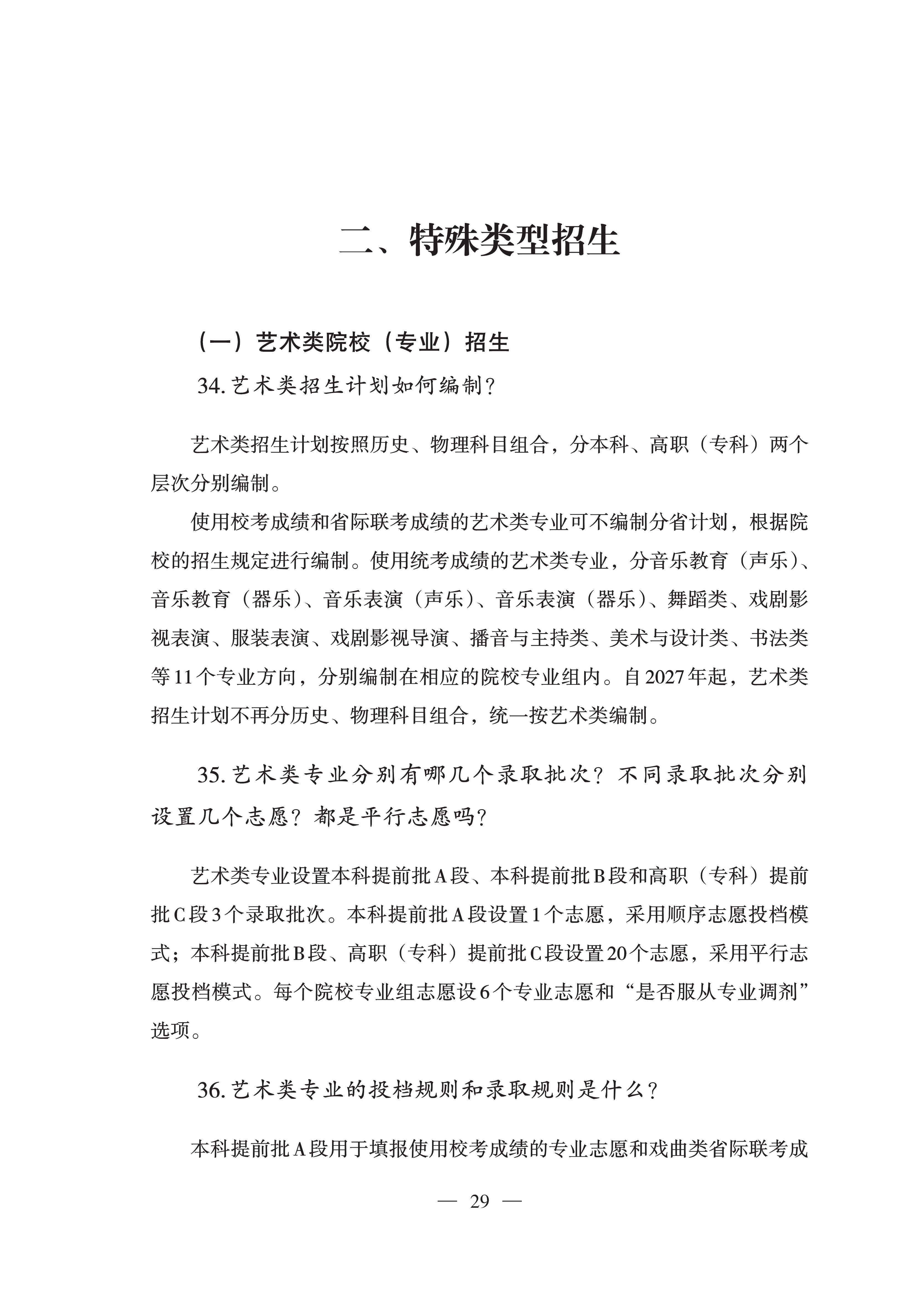 二、特殊类型招生

（一）艺术类院校（专业）招生

34. 艺术类招生计划如何编制？

艺术类招生计划按照历史、物理科目组合，分本科、高职（专科）两个层次分别编制。

使用校考成绩和省际联考成绩的艺术类专业可不编制分省计划，根据院校的招生规定进行编制。使用统考成绩的艺术类专业，分音乐教育（声乐）、音乐教育（器乐）、音乐表演（声乐）、音乐表演（器乐）、舞蹈类、戏剧影视表演、服装表演、戏剧影视导演、播音与主持类、美术与设计类、书法类等11个专业方向，分别编制在相应的院校专业组内。自2027年起，艺术类招生计划不再分历史、物理科目组合，统一按艺术类编制。

35. 艺术类专业分别有哪几个录取批次？不同录取批次分别设置几个志愿？都是平行志愿吗？

艺术类专业设置本科提前批A段、本科提前批B段和高职（专科）提前批C段3个录取批次。本科提前批A段设置1个志愿，采用顺序志愿投档模式；本科提前批B段、高职（专科）提前批C段设置20个志愿，采用平行志愿投档模式。每个院校专业组志愿设6个专业志愿和“是否服从专业调剂”选项。

36. 艺术类专业的投档规则和录取规则是什么？

本科提前批A段用于填报使用校考成绩的专业志愿和戏曲类省际联考成

— 29 —